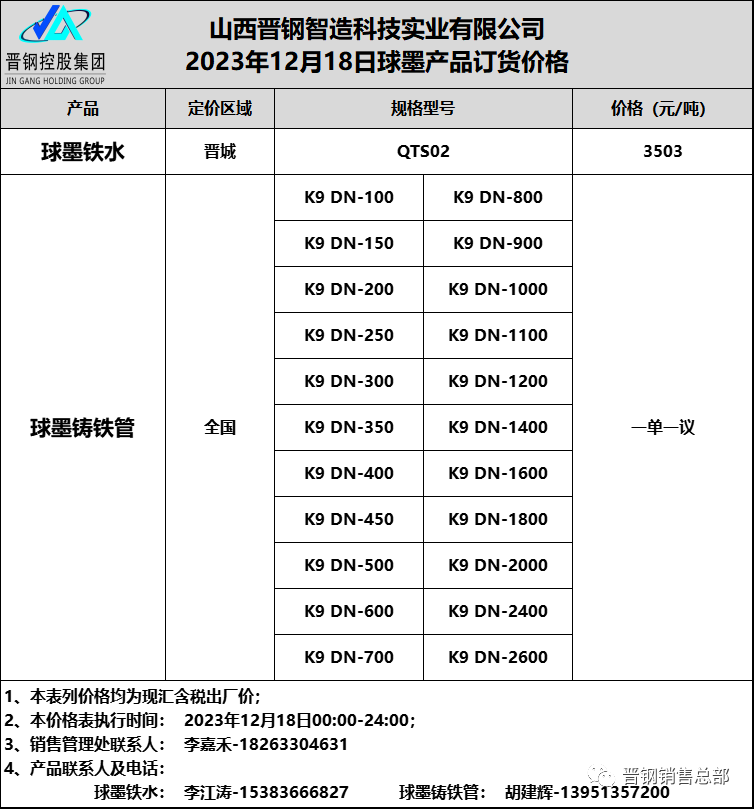 晋钢控股集团
JIN GANG HOLDING GROUP

山西晋钢智造科技实业有限公司
2023年12月18日球墨产品订货价格

| 产品 | 定价区域 | 规格型号 | | 价格（元/吨） |
|---|---|---|---|---|
| 球墨铁水 | 晋城 | QTS02 | | 3503 |
| 球墨铸铁管 | 全国 | K9 DN-100 | K9 DN-800 | 一单一议 |
| | | K9 DN-150 | K9 DN-900 | |
| | | K9 DN-200 | K9 DN-1000 | |
| | | K9 DN-250 | K9 DN-1100 | |
| | | K9 DN-300 | K9 DN-1200 | |
| | | K9 DN-350 | K9 DN-1400 | |
| | | K9 DN-400 | K9 DN-1600 | |
| | | K9 DN-450 | K9 DN-1800 | |
| | | K9 DN-500 | K9 DN-2000 | |
| | | K9 DN-600 | K9 DN-2400 | |
| | | K9 DN-700 | K9 DN-2600 | |

1、本表列价格均为现汇含税出厂价；
2、本价格表执行时间： 2023年12月18日00:00-24:00；
3、销售管理处联系人： 李嘉禾-18263304631
4、产品联系人及电话：
球墨铁水： 李江涛-15383666827 球墨铸铁管： 胡建辉-13951357200

晋钢销售总部